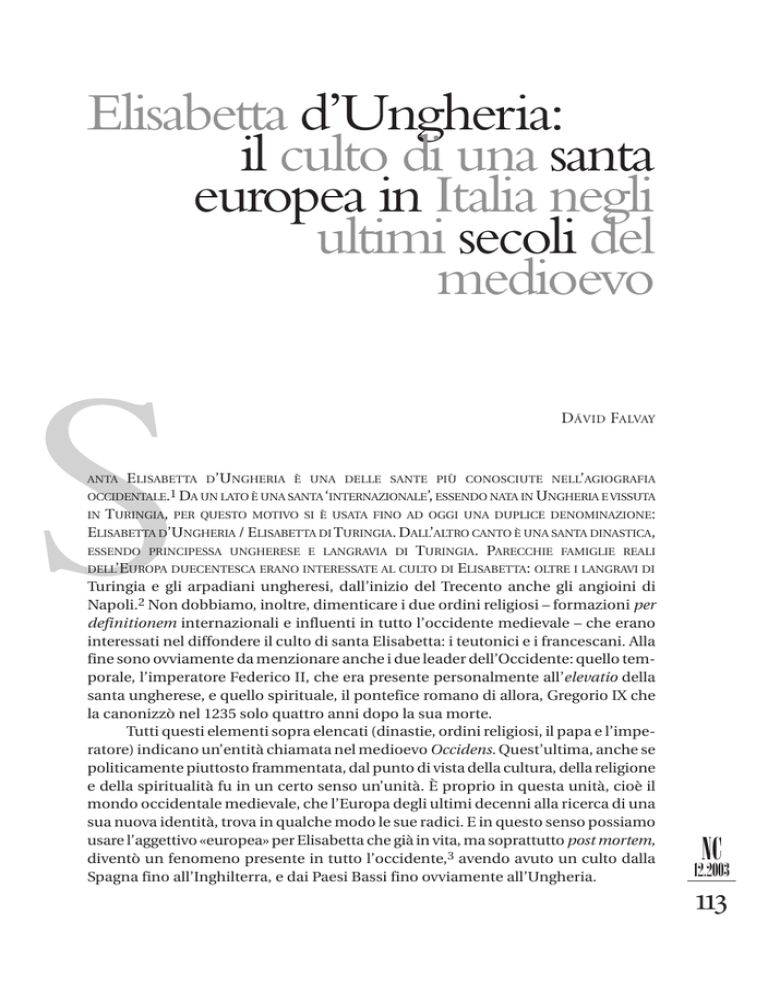 Elisabetta d'Ungheria: il culto di una santa europea in Italia negli ultimi secoli del medioevo

DÁVID FALVAY

SANTA ELISABETTA D'UNGHERIA È UNA DELLE SANTE PIÙ CONOSCIUTE NELL'AGIOGRAFIA OCCIDENTALE.$^1$ DA UN LATO È UNA SANTA 'INTERNAZIONALE', ESSENDO NATA IN UNGHERIA E VISSUTA IN TURINGIA, PER QUESTO MOTIVO SI È USATA FINO AD OGGI UNA DUPLICE DENOMINAZIONE: ELISABETTA D'UNGHERIA / ELISABETTA DI TURINGIA. DALL'ALTRO CANTO È UNA SANTA DINASTICA, ESSENDO PRINCIPESSA UNGHERESE E LANGRAVIA DI TURINGIA. PARECCHIE FAMIGLIE REALI DELL'EUROPA DUECENTESCA ERANO INTERESSATE AL CULTO DI ELISABETTA: OLTRE I LANGRAVI DI Turingia e gli arpadiani ungheresi, dall'inizio del Trecento anche gli angioini di Napoli.$^2$ Non dobbiamo, inoltre, dimenticare i due ordini religiosi – formazioni per definitionem internazionali e influenti in tutto l'occidente medievale – che erano interessati nel diffondere il culto di santa Elisabetta: i teutonici e i francescani. Alla fine sono ovviamente da menzionare anche i due leader dell'Occidente: quello temporale, l'imperatore Federico II, che era presente personalmente all'elevatio della santa ungherese, e quello spirituale, il pontefice romano di allora, Gregorio IX che la canonizzò nel 1235 solo quattro anni dopo la sua morte.

Tutti questi elementi sopra elencati (dinastie, ordini religiosi, il papa e l'imperatore) indicano un'entità chiamata nel medioevo Occidens. Quest'ultima, anche se politicamente piuttosto frammentata, dal punto di vista della cultura, della religione e della spiritualità fu in un certo senso un'unità. È proprio in questa unità, cioè il mondo occidentale medievale, che l'Europa degli ultimi decenni alla ricerca di una sua nuova identità, trova in qualche modo le sue radici. E in questo senso possiamo usare l'aggettivo «europea» per Elisabetta che già in vita, ma soprattutto post mortem, diventò un fenomeno presente in tutto l'occidente,$^3$ avendo avuto un culto dalla Spagna fino all'Inghilterra, e dai Paesi Bassi fino ovviamente all'Ungheria.

NC 12.2003

113